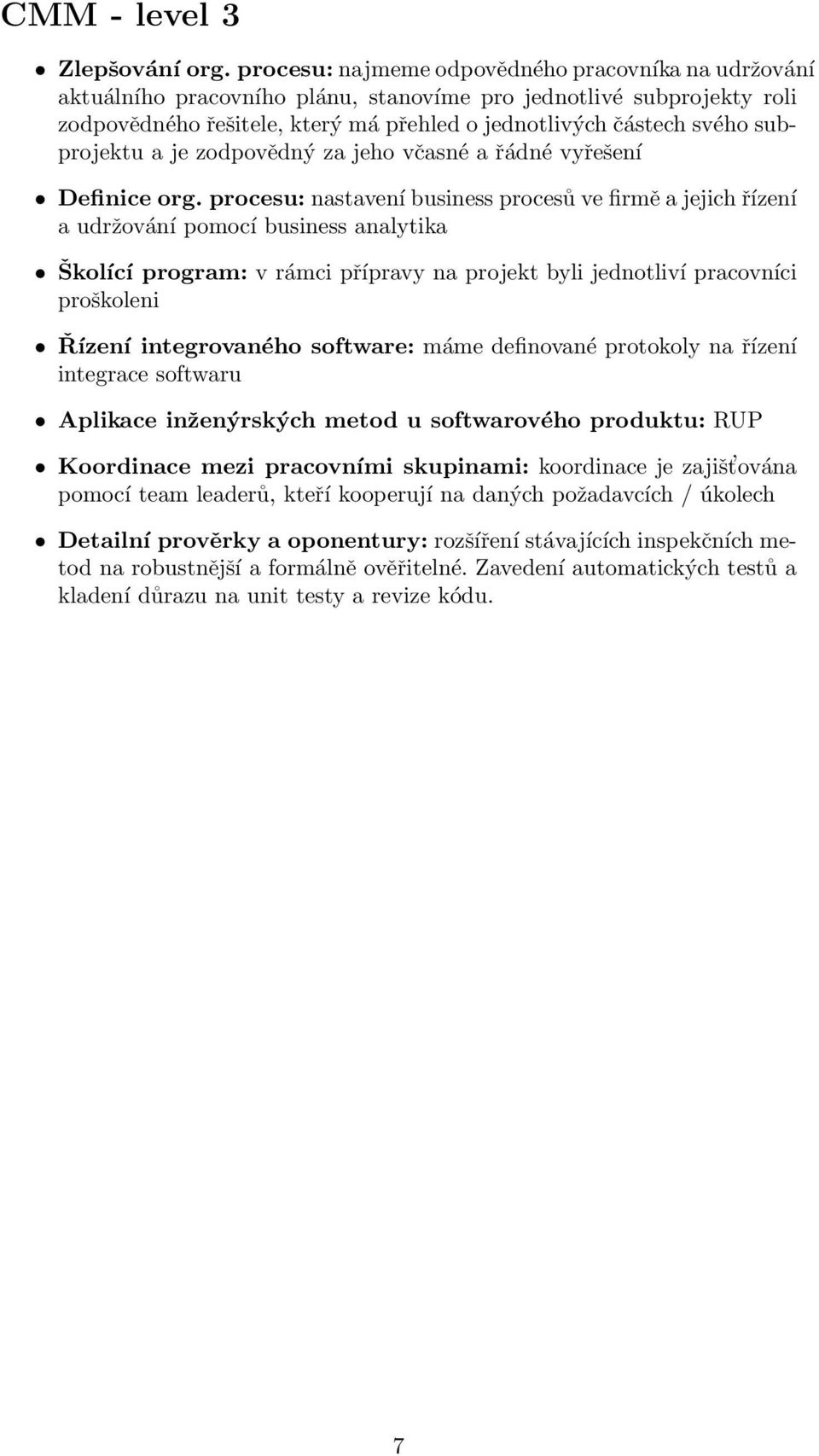 CMM - level 3

• Zlepšování org. procesu: najmeme odpovědného pracovníka na udržování aktuálního pracovního plánu, stanovíme pro jednotlivé subprojekty roli zodpovědného řešitele, který má přehled o jednotlivých částech svého subprojektu a je zodpovědný za jeho včasné a řádné vyřešení

• Definice org. procesu: nastavení business procesů ve firmě a jejich řízení a udržování pomocí business analytika

• Školící program: v rámci přípravy na projekt byli jednotliví pracovníci proškoleni

• Řízení integrovaného software: máme definované protokoly na řízení integrace softwaru

• Aplikace inženýrských metod u softwarového produktu: RUP

• Koordinace mezi pracovními skupinami: koordinace je zajišťována pomocí team leaderů, kteří kooperují na daných požadavcích / úkolech

• Detailní prověrky a oponentury: rozšíření stávajících inspekčních metod na robustnější a formálně ověřitelné. Zavedení automatických testů a kladení důrazu na unit testy a revize kódu.

7